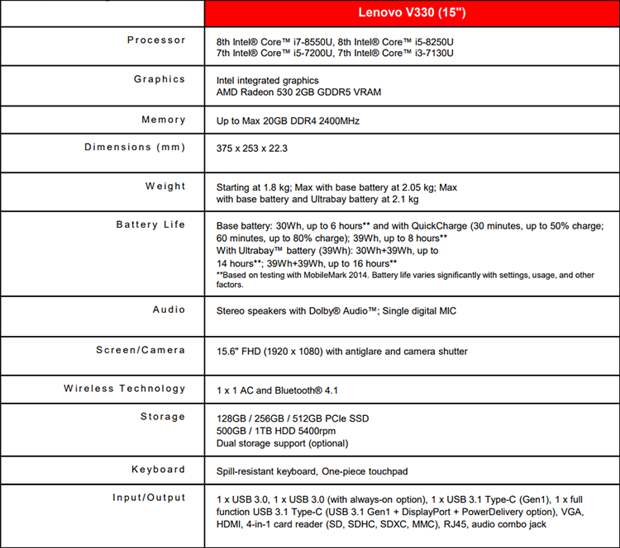 |  | Lenovo V330 (15") |
|---|---|
| Processor | 8th Intel® Core™ i7-8550U, 8th Intel® Core™ i5-8250U 7th Intel® Core™ i5-7200U, 7th Intel® Core™ i3-7130U |
| Graphics | Intel integrated graphics AMD Radeon 530 2GB GDDR5 VRAM |
| Memory | Up to Max 20GB DDR4 2400MHz |
| Dimensions (mm) | 375 x 253 x 22.3 |
| Weight | Starting at 1.8 kg; Max with base battery at 2.05 kg; Max with base battery and Ultrabay battery at 2.1 kg |
| Battery Life | Base battery: 30Wh, up to 6 hours** and with QuickCharge (30 minutes, up to 50% charge; 60 minutes, up to 80% charge); 39Wh, up to 8 hours** With Ultrabay™ battery (39Wh): 30Wh+39Wh, up to 14 hours**; 39Wh+39Wh, up to 16 hours** **Based on testing with MobileMark 2014. Battery life varies significantly with settings, usage, and other factors. |
| Audio | Stereo speakers with Dolby® Audio™; Single digital MIC |
| Screen/Camera | 15.6" FHD (1920 x 1080) with antiglare and camera shutter |
| Wireless Technology | 1 x 1 AC and Bluetooth® 4.1 |
| Storage | 128GB / 256GB / 512GB PCIe SSD 500GB / 1TB HDD 5400rpm Dual storage support (optional) |
| Keyboard | Spill-resistant keyboard, One-piece touchpad |
| Input/Output | 1 x USB 3.0, 1 x USB 3.0 (with always-on option), 1 x USB 3.1 Type-C (Gen1), 1 x full function USB 3.1 Type-C (USB 3.1 Gen1 + DisplayPort + PowerDelivery option), VGA, HDMI, 4-in-1 card reader (SD, SDHC, SDXC, MMC), RJ45, audio combo jack |